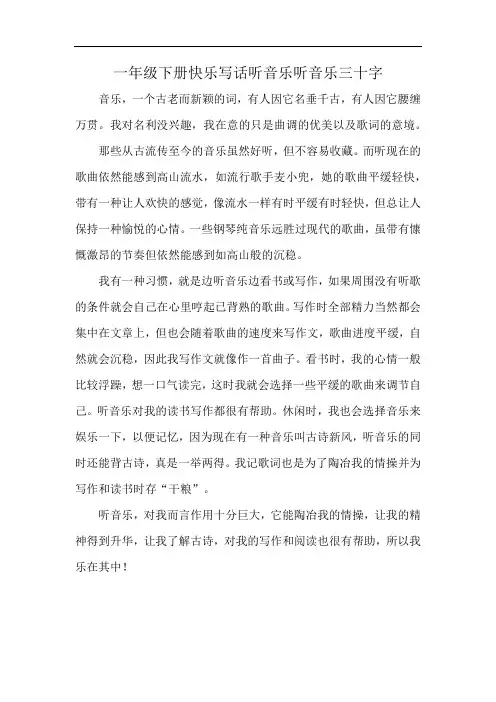 一年级下册快乐写话听音乐听音乐三十字

音乐，一个古老而新颖的词，有人因它名垂千古，有人因它腰缠万贯。我对名利没兴趣，我在意的只是曲调的优美以及歌词的意境。

那些从古流传至今的音乐虽然好听，但不容易收藏。而听现在的歌曲依然能感到高山流水，如流行歌手麦小兜，她的歌曲平缓轻快，带有一种让人欢快的感觉，像流水一样有时平缓有时轻快，但总让人保持一种愉悦的心情。一些钢琴纯音乐远胜过现代的歌曲，虽带有慷慨激昂的节奏但依然能感到如高山般的沉稳。

我有一种习惯，就是边听音乐边看书或写作，如果周围没有听歌的条件就会自己在心里哼起已背熟的歌曲。写作时全部精力当然都会集中在文章上，但也会随着歌曲的速度来写作文，歌曲进度平缓，自然就会沉稳，因此我写作文就像作一首曲子。看书时，我的心情一般比较浮躁，想一口气读完，这时我就会选择一些平缓的歌曲来调节自己。听音乐对我的读书写作都很有帮助。休闲时，我也会选择音乐来娱乐一下，以便记忆，因为现在有一种音乐叫古诗新风，听音乐的同时还能背古诗，真是一举两得。我记歌词也是为了陶冶我的情操并为写作和读书时存“干粮”。

听音乐，对我而言作用十分巨大，它能陶冶我的情操，让我的精神得到升华，让我了解古诗，对我的写作和阅读也很有帮助，所以我乐在其中！